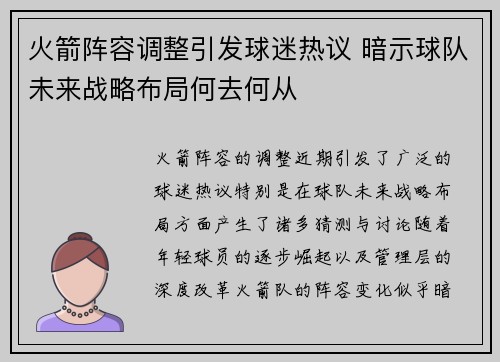 火箭阵容调整引发球迷热议 暗示球队未来战略布局何去何从

火箭阵容的调整近期引发了广泛的球迷热议特别是在球队未来战略布局方面产生了诸多猜测与讨论随着年轻球员的逐步崛起以及管理层的深度改革火箭队的阵容变化似乎暗